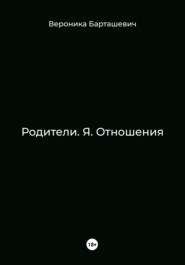 Вероника Барташевич

Родители. Я. Отношения

18+